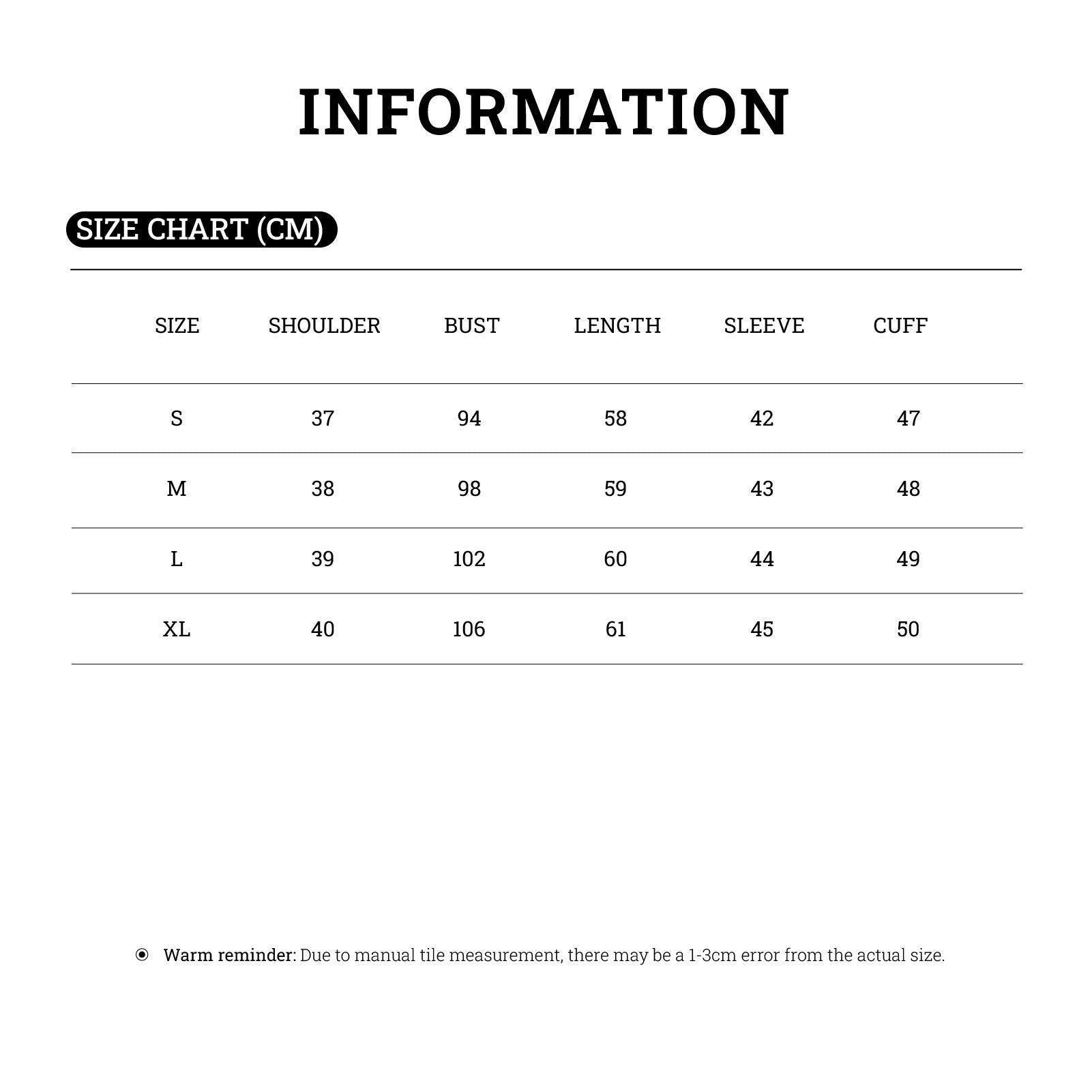 INFORMATION

SIZE CHART (CM)

| SIZE | SHOULDER | BUST | LENGTH | SLEEVE | CUFF |
|---|---|---|---|---|---|
| S | 37 | 94 | 58 | 42 | 47 |
| M | 38 | 98 | 59 | 43 | 48 |
| L | 39 | 102 | 60 | 44 | 49 |
| XL | 40 | 106 | 61 | 45 | 50 |

Warm reminder: Due to manual tile measurement, there may be a 1-3cm error from the actual size.